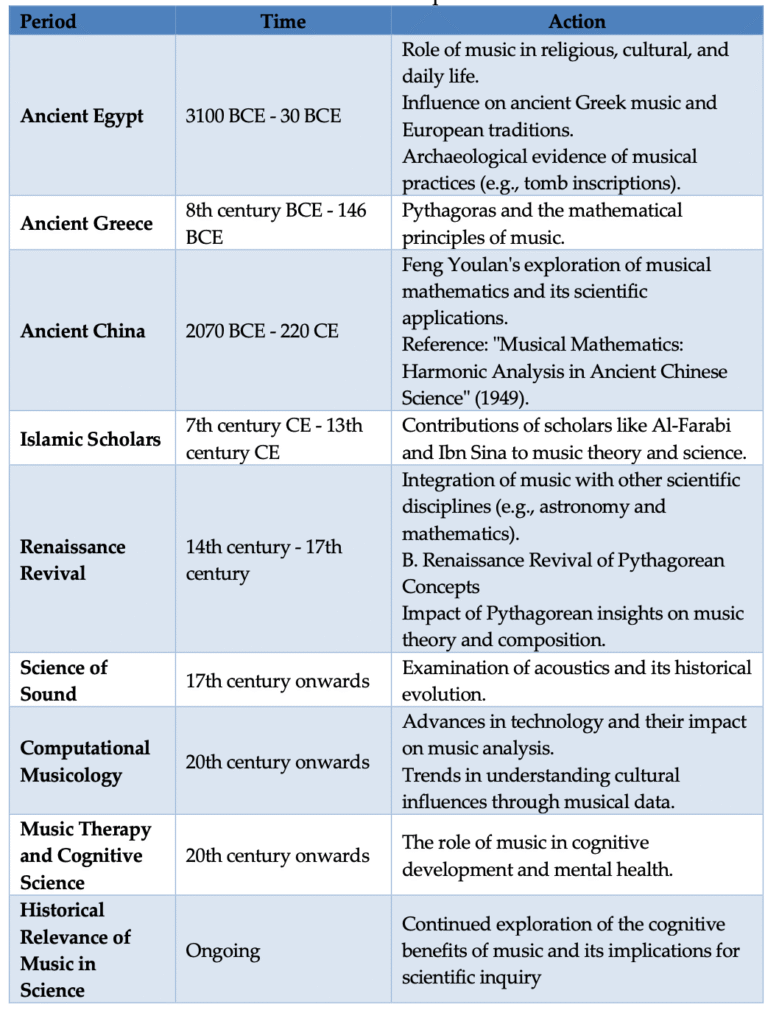 | Period | Time | Action |
|---|---|---|
| Ancient Egypt | 3100 BCE - 30 BCE | Role of music in religious, cultural, and daily life. Influence on ancient Greek music and European traditions. Archaeological evidence of musical practices (e.g., tomb inscriptions). |
| Ancient Greece | 8th century BCE - 146 BCE | Pythagoras and the mathematical principles of music. |
| Ancient China | 2070 BCE - 220 CE | Feng Youlan's exploration of musical mathematics and its scientific applications. Reference: "Musical Mathematics: Harmonic Analysis in Ancient Chinese Science" (1949). |
| Islamic Scholars | 7th century CE - 13th century CE | Contributions of scholars like Al-Farabi and Ibn Sina to music theory and science. |
| Renaissance Revival | 14th century - 17th century | Integration of music with other scientific disciplines (e.g., astronomy and mathematics). B. Renaissance Revival of Pythagorean Concepts Impact of Pythagorean insights on music theory and composition. |
| Science of Sound | 17th century onwards | Examination of acoustics and its historical evolution. |
| Computational Musicology | 20th century onwards | Advances in technology and their impact on music analysis. Trends in understanding cultural influences through musical data. |
| Music Therapy and Cognitive Science | 20th century onwards | The role of music in cognitive development and mental health. |
| Historical Relevance of Music in Science | Ongoing | Continued exploration of the cognitive benefits of music and its implications for scientific inquiry |